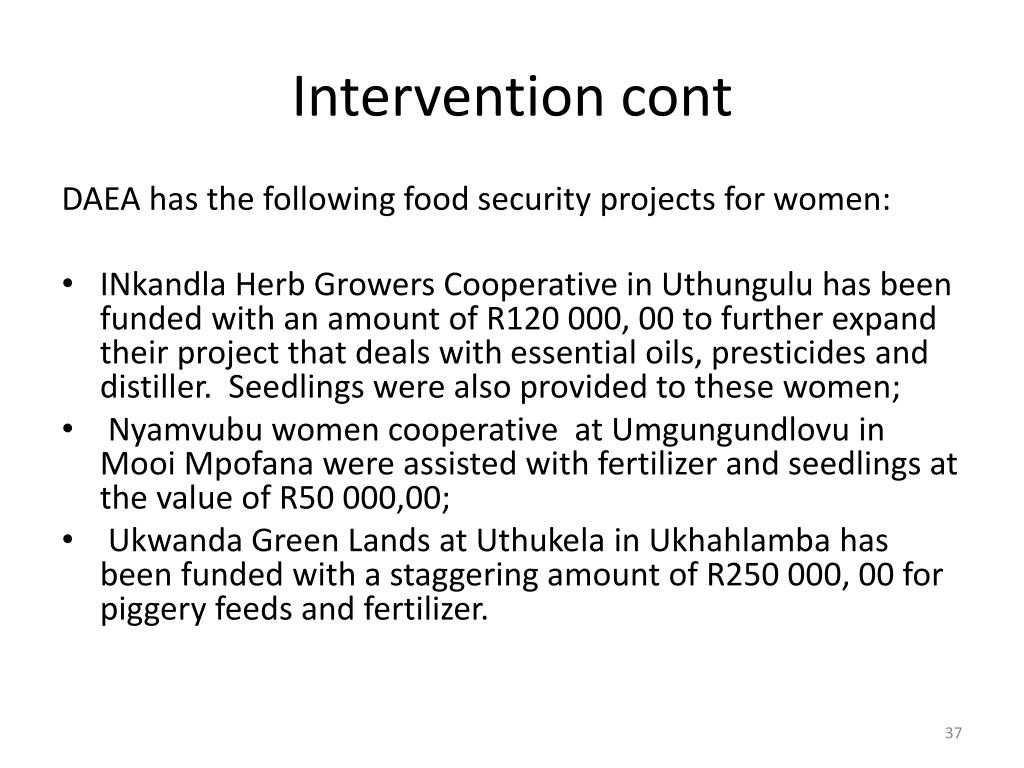 Intervention cont

DAEA has the following food security projects for women:

• INkandla Herb Growers Cooperative in Uthungulu has been funded with an amount of R120 000, 00 to further expand their project that deals with essential oils, presticides and distiller. Seedlings were also provided to these women;
• Nyamvubu women cooperative at Umgungundlovu in Mooi Mpofana were assisted with fertilizer and seedlings at the value of R50 000,00;
• Ukwanda Green Lands at Uthukela in Ukhahlamba has been funded with a staggering amount of R250 000, 00 for piggery feeds and fertilizer.

37